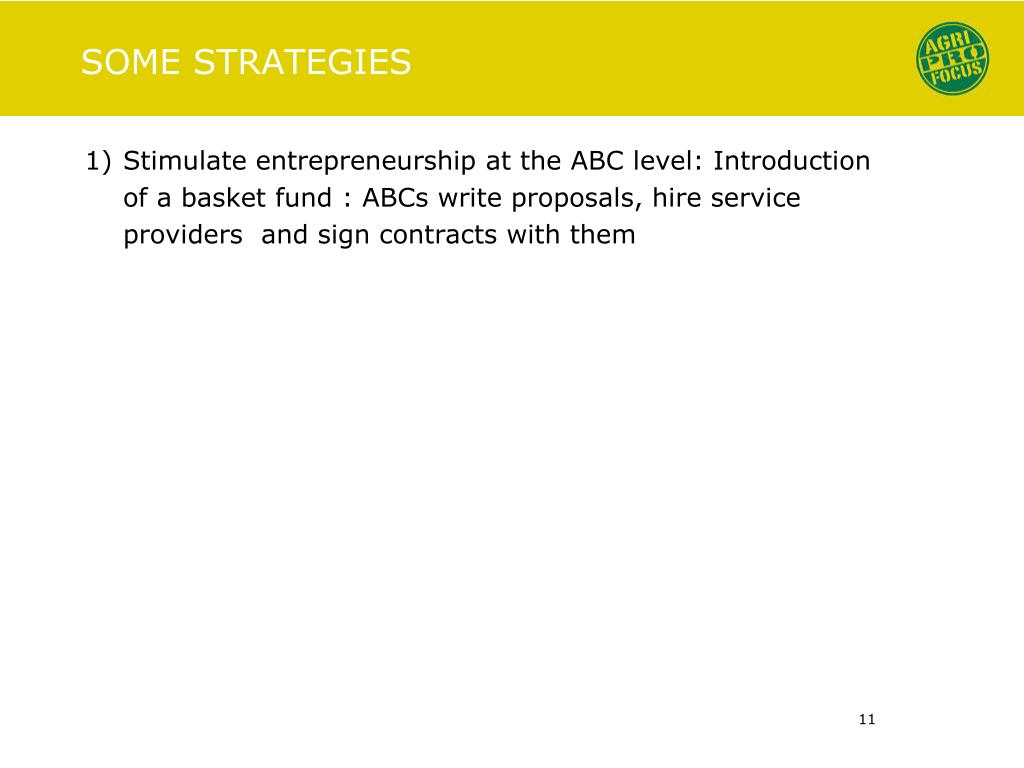 SOME STRATEGIES

AGRI PRO FOCUS

1) Stimulate entrepreneurship at the ABC level: Introduction of a basket fund : ABCs write proposals, hire service providers and sign contracts with them

11